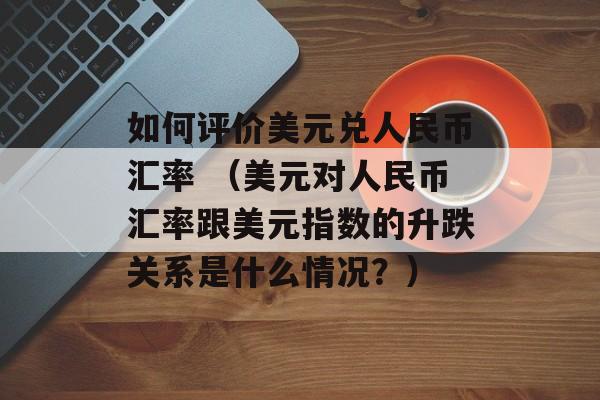 如何评价美元兑人民币汇率 （美元对人民币汇率跟美元指数的升跌关系是什么情况？）